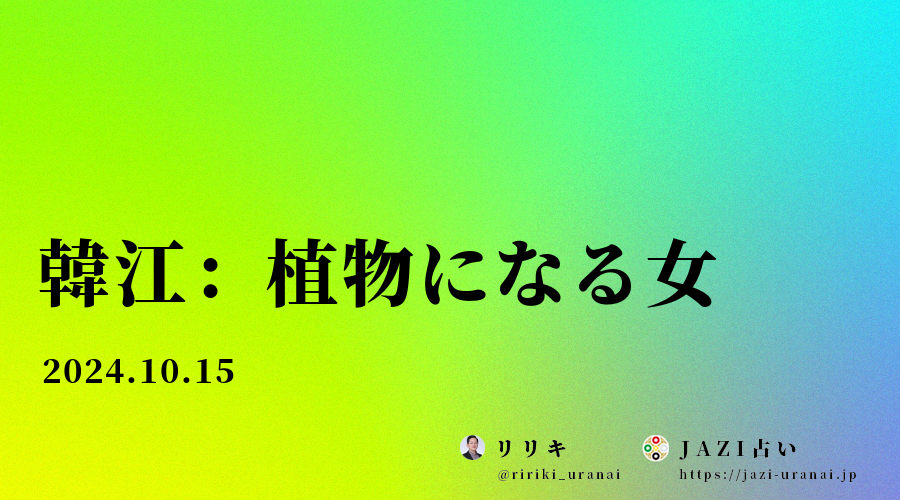 韓江：植物になる女

2024.10.15

リリキ
@ririki_uranai

JAZI占い
https://jazi-uranai.jp